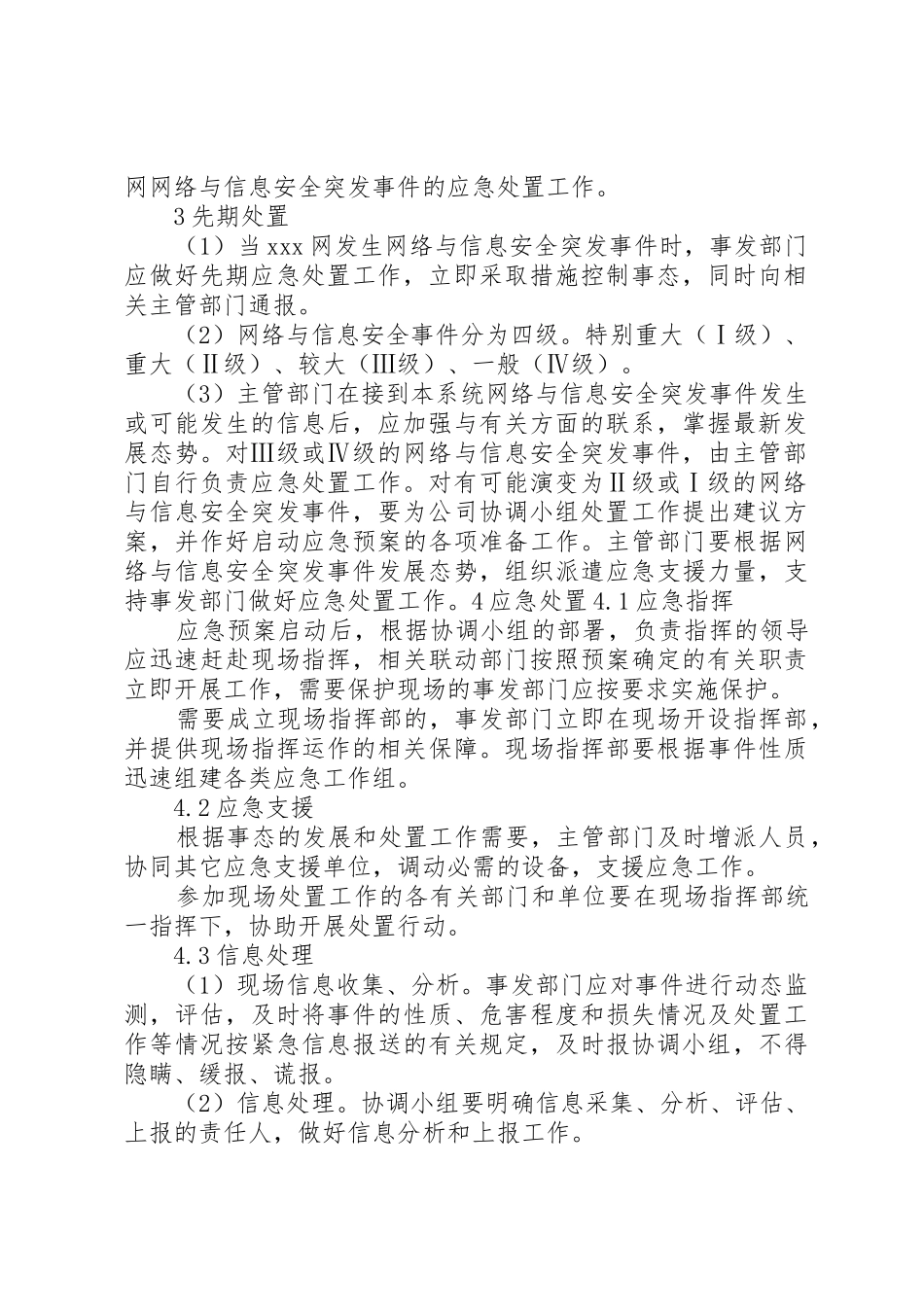 网网络与信息安全突发事件的应急处置工作。

3 先期处置

（1）当 xxx 网发生网络与信息安全突发事件时，事发部门应做好先期应急处置工作，立即采取措施控制事态，同时向相关主管部门通报。

（2）网络与信息安全事件分为四级。特别重大（Ⅰ级）、重大（Ⅱ级）、较大（Ⅲ级）、一般（Ⅳ级）。

（3）主管部门在接到本系统网络与信息安全突发事件发生或可能发生的信息后，应加强与有关方面的联系，掌握最新发展态势。对Ⅲ级或Ⅳ级的网络与信息安全突发事件，由主管部门自行负责应急处置工作。对有可能演变为Ⅱ级或Ⅰ级的网络与信息安全突发事件，要为公司协调小组处置工作提出建议方案，并作好启动应急预案的各项准备工作。主管部门要根据网络与信息安全突发事件发展态势，组织派遣应急支援力量，支持事发部门做好应急处置工作。4 应急处置 4.1 应急指挥

应急预案启动后，根据协调小组的部署，负责指挥的领导应迅速赶赴现场指挥，相关联动部门按照预案确定的有关职责立即开展工作，需要保护现场的事发部门应按要求实施保护。

需要成立现场指挥部的，事发部门立即在现场开设指挥部，并提供现场指挥运作的相关保障。现场指挥部要根据事件性质迅速组建各类应急工作组。

4.2 应急支援

根据事态的发展和处置工作需要，主管部门及时增派人员，协同其它应急支援单位，调动必需的设备，支援应急工作。

参加现场处置工作的各有关部门和单位要在现场指挥部统一指挥下，协助开展处置行动。

4.3 信息处理

（1）现场信息收集、分析。事发部门应对事件进行动态监测，评估，及时将事件的性质、危害程度和损失情况及处置工作等情况按紧急信息报送的有关规定，及时报协调小组，不得隐瞒、缓报、谎报。

（2）信息处理。协调小组要明确信息采集、分析、评估、上报的责任人，做好信息分析和上报工作。